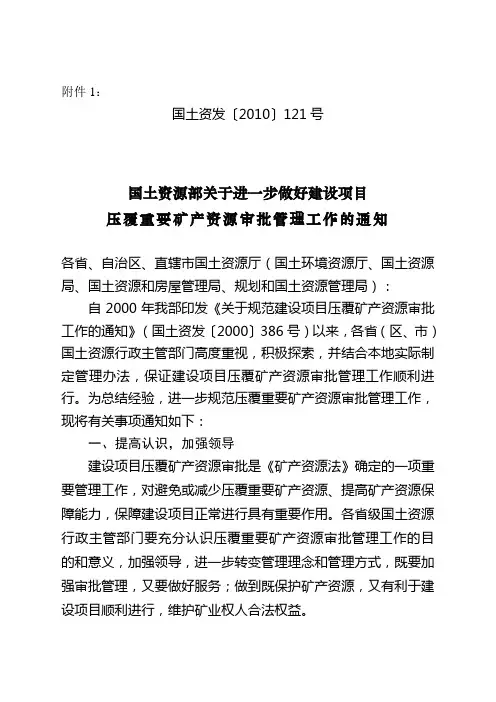 附件 1：

国土资发〔2010〕121 号

国土资源部关于进一步做好建设项目
压覆重要矿产资源审批管理工作的通知

各省、自治区、直辖市国土资源厅（国土环境资源厅、国土资源局、国土资源和房屋管理局、规划和国土资源管理局）：

自 2000 年我部印发《关于规范建设项目压覆矿产资源审批工作的通知》（国土资发〔2000〕386 号）以来，各省（区、市）国土资源行政主管部门高度重视，积极探索，并结合本地实际制定管理办法，保证建设项目压覆矿产资源审批管理工作顺利进行。为总结经验，进一步规范压覆重要矿产资源审批管理工作，现将有关事项通知如下：

一、提高认识，加强领导

建设项目压覆矿产资源审批是《矿产资源法》确定的一项重要管理工作，对避免或减少压覆重要矿产资源、提高矿产资源保障能力，保障建设项目正常进行具有重要作用。各省级国土资源行政主管部门要充分认识压覆重要矿产资源审批管理工作的目的和意义，加强领导，进一步转变管理理念和管理方式，既要加强审批管理，又要做好服务；做到既保护矿产资源，又有利于建设项目顺利进行，维护矿业权人合法权益。